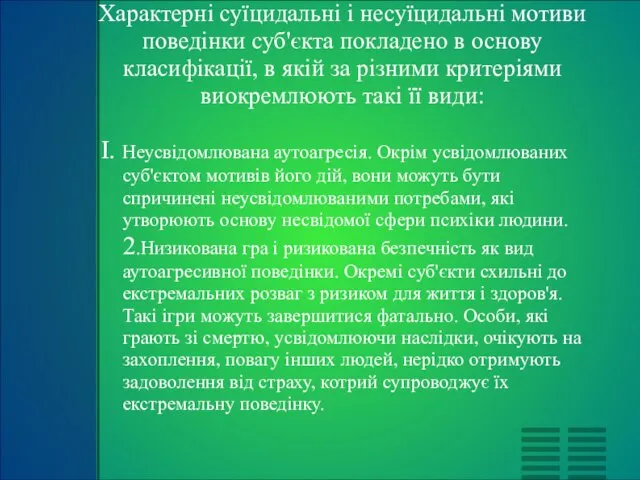 Характерні суїцидальні і несуїцидальні мотиви поведінки суб'єкта покладено в основу класифікації, в якій за різними критеріями виокремлюють такі її види:

I. Неусвідомлювана аутоагресія. Окрім усвідомлюваних суб'єктом мотивів його дій, вони можуть бути спричинені неусвідомлюваними потребами, які утворюють основу несвідомої сфери психіки людини.

2.Низикована гра і ризикована безпечність як вид аутоагресивної поведінки. Окремі суб'єкти схильні до екстремальних розваг з ризиком для життя і здоров'я. Такі ігри можуть завершитися фатально. Особи, які грають зі смертю, усвідомлюючи наслідки, очікують на захоплення, повагу інших людей, нерідко отримують задоволення від страху, котрий супроводжує їх екстремальну поведінку.